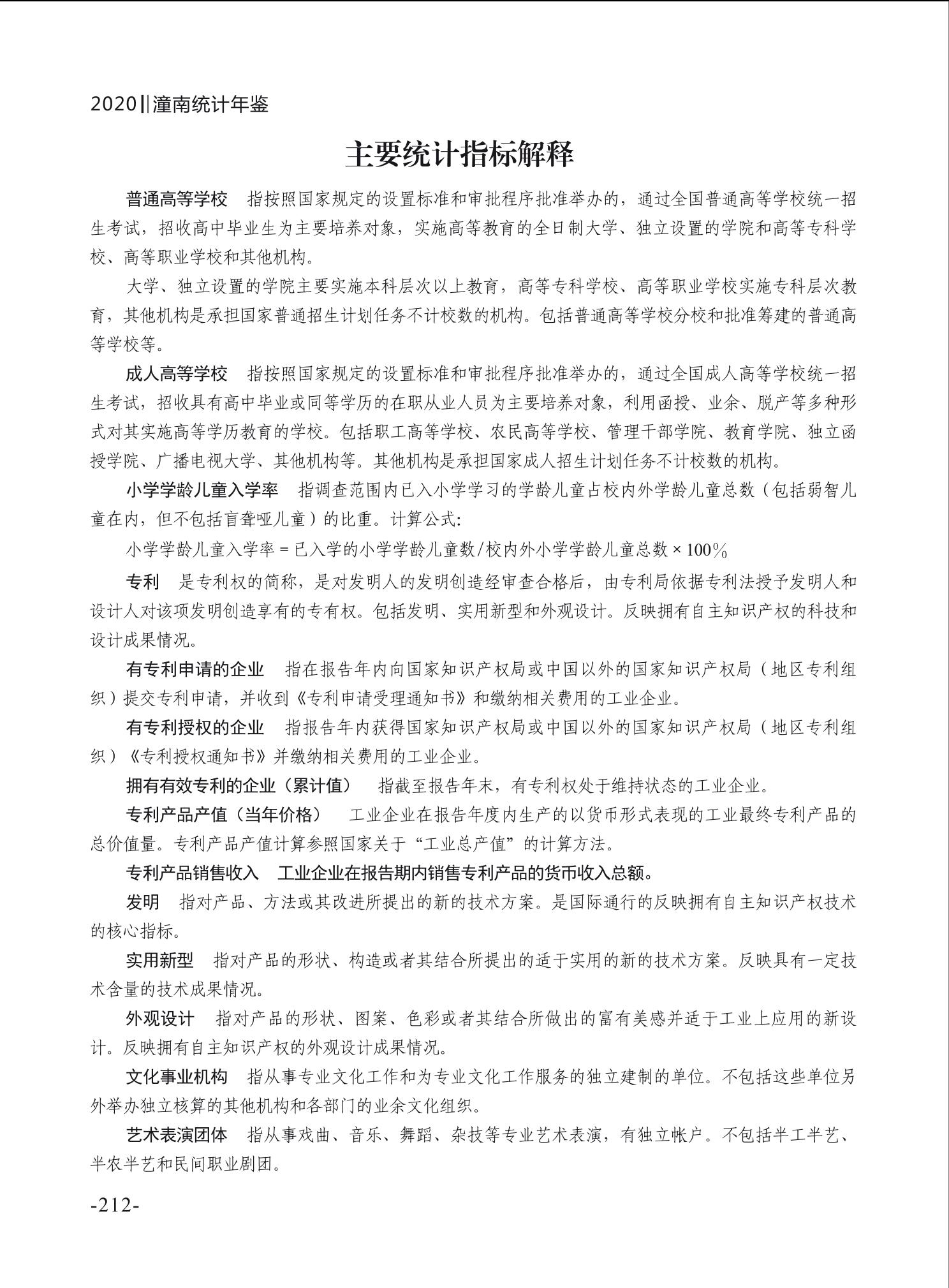 2020‖潼南统计年鉴

主要统计指标解释

普通高等学校　指按照国家规定的设置标准和审批程序批准举办的，通过全国普通高等学校统一招生考试，招收高中毕业生为主要培养对象，实施高等教育的全日制大学、独立设置的学院和高等专科学校、高等职业学校和其他机构。

大学、独立设置的学院主要实施本科层次以上教育，高等专科学校、高等职业学校实施专科层次教育，其他机构是承担国家普通招生计划任务不计校数的机构。包括普通高等学校分校和批准筹建的普通高等学校等。

成人高等学校　指按照国家规定的设置标准和审批程序批准举办的，通过全国成人高等学校统一招生考试，招收具有高中毕业或同等学历的在职从业人员为主要培养对象，利用函授、业余、脱产等多种形式对其实施高等学历教育的学校。包括职工高等学校、农民高等学校、管理干部学院、教育学院、独立函授学院、广播电视大学、其他机构等。其他机构是承担国家成人招生计划任务不计校数的机构。

小学学龄儿童入学率　指调查范围内已入小学学习的学龄儿童占校内外学龄儿童总数（包括弱智儿童在内，但不包括盲聋哑儿童）的比重。计算公式：

小学学龄儿童入学率 = 已入学的小学学龄儿童数/校内外小学学龄儿童总数 × 100%

专利　是专利权的简称，是对发明人的发明创造经审查合格后，由专利局依据专利法授予发明人和设计人对该项发明创造享有的专有权。包括发明、实用新型和外观设计。反映拥有自主知识产权的科技和设计成果情况。

有专利申请的企业　指在报告年内向国家知识产权局或中国以外的国家知识产权局（地区专利组织）提交专利申请，并收到《专利申请受理通知书》和缴纳相关费用的工业企业。

有专利授权的企业　指报告年内获得国家知识产权局或中国以外的国家知识产权局（地区专利组织）《专利授权通知书》并缴纳相关费用的工业企业。

拥有有效专利的企业（累计值）　指截至报告年末，有专利权处于维持状态的工业企业。

专利产品产值（当年价格）　工业企业在报告年度内生产的以货币形式表现的工业最终专利产品的总价值量。专利产品产值计算参照国家关于“工业总产值”的计算方法。

专利产品销售收入　工业企业在报告期内销售专利产品的货币收入总额。

发明　指对产品、方法或其改进所提出的新的技术方案。是国际通行的反映拥有自主知识产权技术的核心指标。

实用新型　指对产品的形状、构造或者其结合所提出的适于实用的新的技术方案。反映具有一定技术含量的技术成果情况。

外观设计　指对产品的形状、图案、色彩或者其结合所做出的富有美感并适于工业上应用的新设计。反映拥有自主知识产权的外观设计成果情况。

文化事业机构　指从事专业文化工作和为专业文化工作服务的独立建制的单位。不包括这些单位另外举办独立核算的其他机构和各部门的业余文化组织。

艺术表演团体　指从事戏曲、音乐、舞蹈、杂技等专业艺术表演，有独立帐户。不包括半工半艺、半农半艺和民间职业剧团。

-212-